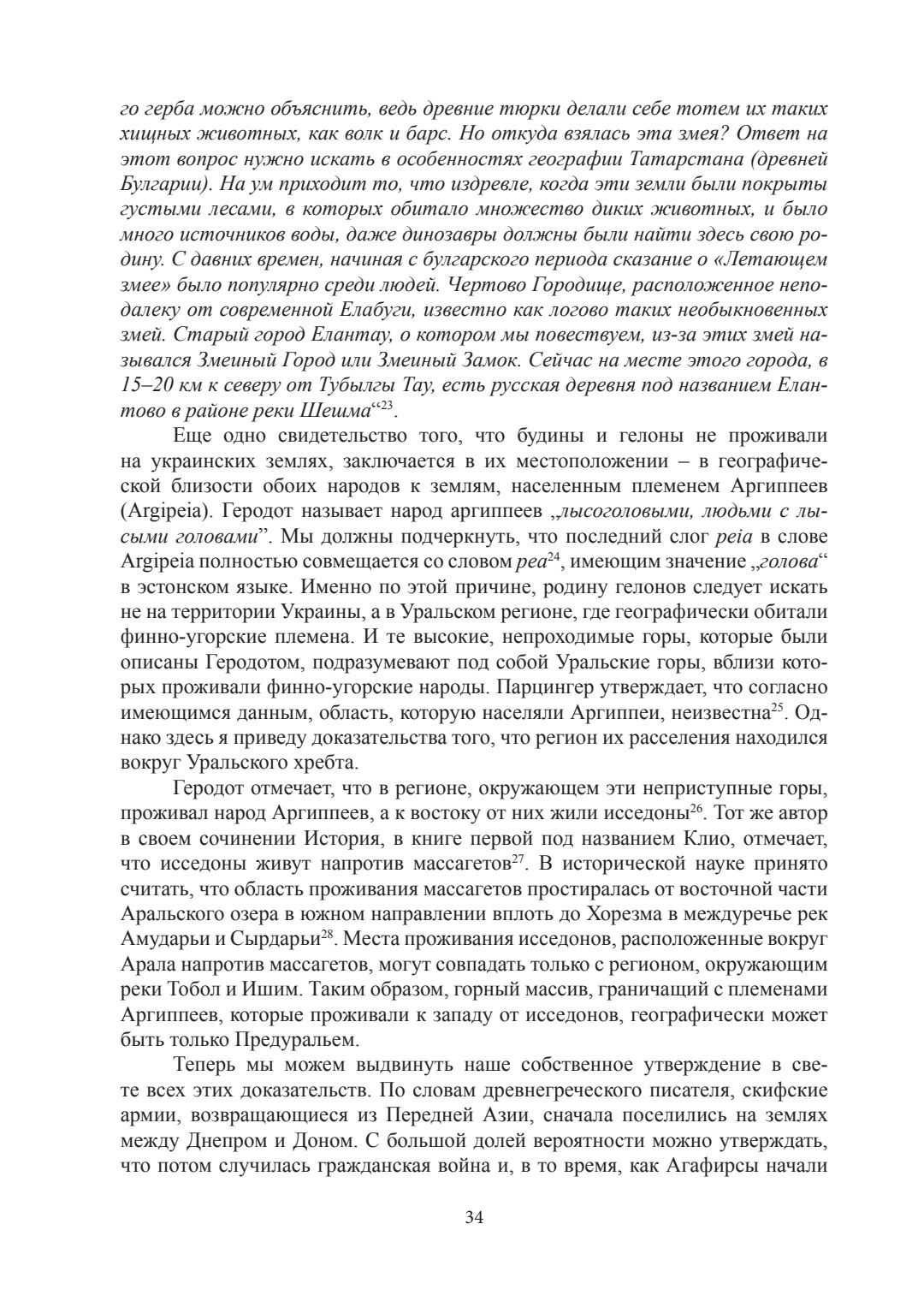 го герба можно объяснить, ведь древние тюрки делали себе тотем их таких хищных животных, как волк и барс. Но откуда взялась эта змея? Ответ на этот вопрос нужно искать в особенностях географии Татарстана (древней Булгарии). На ум приходит то, что издревле, когда эти земли были покрыты густыми лесами, в которых обитало множество диких животных, и было много источников воды, даже динозавры должны были найти здесь свою родину. С давних времен, начиная с булгарского периода сказание о «Летающем змее» было популярно среди людей. Чертово Городище, расположенное неподалеку от современной Елабуги, известно как логово таких необыкновенных змей. Старый город Елантау, о котором мы повествуем, из-за этих змей назывался Змеиный Город или Змеиный Замок. Сейчас на месте этого города, в 15–20 км к северу от Тубылгы Тау, есть русская деревня под названием Елантово в районе реки Шешма“$^{23}$.

Еще одно свидетельство того, что будины и гелоны не проживали на украинских землях, заключается в их местоположении – в географической близости обоих народов к землям, населенным племенем Аргиппеев (Argipeia). Геродот называет народ аргиппеев „лысоголовыми, людьми с лысыми головами”. Мы должны подчеркнуть, что последний слог peia в слове Argipeia полностью совмещается со словом pea$^{24}$, имеющим значение „голова“ в эстонском языке. Именно по этой причине, родину гелонов следует искать не на территории Украины, а в Уральском регионе, где географически обитали финно-угорские племена. И те высокие, непроходимые горы, которые были описаны Геродотом, подразумевают под собой Уральские горы, вблизи которых проживали финно-угорские народы. Парцингер утверждает, что согласно имеющимся данным, область, которую населяли Аргиппеи, неизвестна$^{25}$. Однако здесь я приведу доказательства того, что регион их расселения находился вокруг Уральского хребта.

Геродот отмечает, что в регионе, окружающем эти неприступные горы, проживал народ Аргиппеев, а к востоку от них жили исседоны$^{26}$. Тот же автор в своем сочинении История, в книге первой под названием Клио, отмечает, что исседоны живут напротив массагетов$^{27}$. В исторической науке принято считать, что область проживания массагетов простиралась от восточной части Аральского озера в южном направлении вплоть до Хорезма в междуречье рек Амударьи и Сырдарьи$^{28}$. Места проживания исседонов, расположенные вокруг Арала напротив массагетов, могут совпадать только с регионом, окружающим реки Тобол и Ишим. Таким образом, горный массив, граничащий с племенами Аргиппеев, которые проживали к западу от исседонов, географически может быть только Предуральем.

Теперь мы можем выдвинуть наше собственное утверждение в свете всех этих доказательств. По словам древнегреческого писателя, скифские армии, возвращающиеся из Передней Азии, сначала поселились на землях между Днепром и Доном. С большой долей вероятности можно утверждать, что потом случилась гражданская война и, в то время, как Агафирсы начали

34